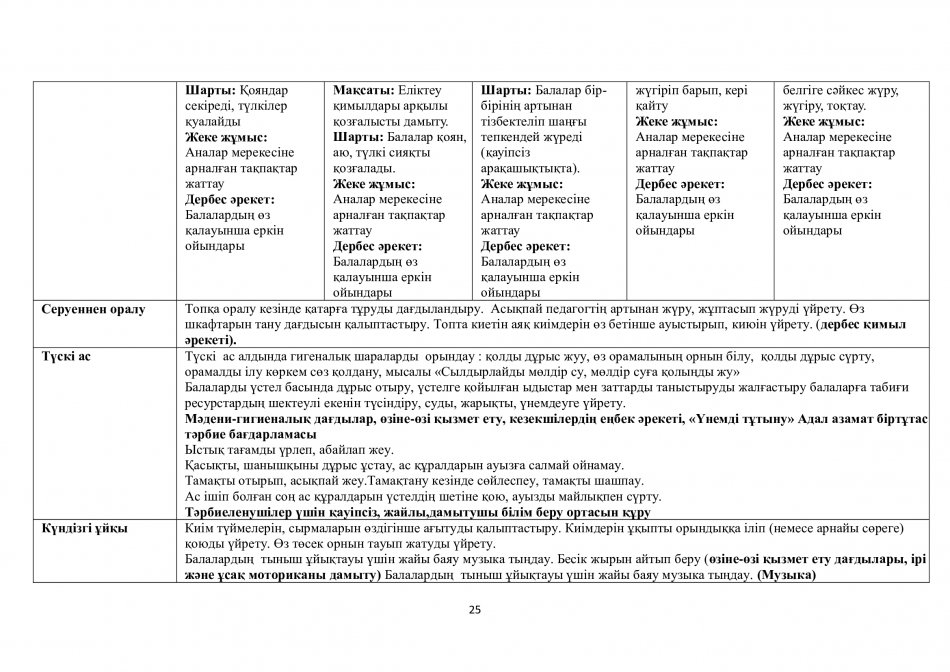 | | | | | | |
|---|---|---|---|---|---|
| | **Шарты:** Қояндар секіреді, түлкілер қуалайды **Жеке жұмыс:** Аналар мерекесіне арналған тақпақтар жаттау **Дербес әрекет:** Балалардың өз қалауынша еркін ойындары | **Мақсаты:** Еліктеу қимылдары арқылы қозғалысты дамыту. **Шарты:** Балалар қоян, аю, түлкі сияқты қозғалады. **Жеке жұмыс:** Аналар мерекесіне арналған тақпақтар жаттау **Дербес әрекет:** Балалардың өз қалауынша еркін ойындары | **Шарты:** Балалар бір-бірінің артынан тізбектеліп шаңғы тепкендей жүреді (қауіпсіз арақашықтықта). **Жеке жұмыс:** Аналар мерекесіне арналған тақпақтар жаттау **Дербес әрекет:** Балалардың өз қалауынша еркін ойындары | жүгіріп барып, кері қайту **Жеке жұмыс:** Аналар мерекесіне арналған тақпақтар жаттау **Дербес әрекет:** Балалардың өз қалауынша еркін ойындары | белгіге сәйкес жүру, жүгіру, тоқтау. **Жеке жұмыс:** Аналар мерекесіне арналған тақпақтар жаттау **Дербес әрекет:** Балалардың өз қалауынша еркін ойындары |
| **Серуеннен оралу** | Топқа оралу кезінде қатарға тұруды дағдыландыру. Асықпай педагогтің артынан жүру, жұптасып жүруді үйрету. Өз шкафтарын тану дағдысын қалыптастыру. Топта киетін аяқ киімдерін өз бетінше ауыстырып, киюін үйрету. **(дербес қимыл әрекеті).** | | | | |
| **Түскі ас** | Түскі ас алдында гигеналық шараларды орындау : қолды дұрыс жуу, өз орамалының орнын білу, қолды дұрыс сүрту, орамалды ілу көркем сөз қолдану, мысалы «Сылдырлайды мөлдір су, мөлдір суға қолыңды жу» Балаларды үстел басында дұрыс отыру, үстелге қойылған ыдыстар мен заттарды таныстыруды жалғастыру балаларға табиғи ресурстардың шектеулі екенін түсіндіру, суды, жарықты, үнемдеуге үйрету. **Мәдени-гигиеналық дағдылар, өзіне-өзі қызмет ету, кезекшілердің еңбек әрекеті, «Үнемді тұтыну» Адал азамат біртұтас тәрбие бағдарламасы** Ыстық тағамды үрлеп, абайлап жеу. Қасықты, шанышқыны дұрыс ұстау, ас құралдарын ауызға салмай ойнамау. Тамақты отырып, асықпай жеу.Тамақтану кезінде сөйлеспеу, тамақты шашпау. Ас ішіп болған соң ас құралдарын үстелдің шетіне қою, ауызды майлықпен сүрту. **Тәрбиеленушілер үшін қауіпсіз, жайлы,дамытушы білім беру ортасын құру** | | | | |
| **Күндізгі ұйқы** | Киім түймелерін, сырмаларын өздігінше ағытуды қалыптастыру. Киімдерін ұқыпты орындыққа іліп (немесе арнайы сөреге) қоюды үйрету. Өз төсек орнын тауып жатуды үйрету. Балалардың тыныш ұйықтауы үшін жайы баяу музыка тыңдау. Бесік жырын айтып беру **(өзіне-өзі қызмет ету дағдылары, ірі және ұсақ моториканы дамыту)** Балалардың тыныш ұйықтауы үшін жайы баяу музыка тыңдау. **(Музыка)** | | | | |

25